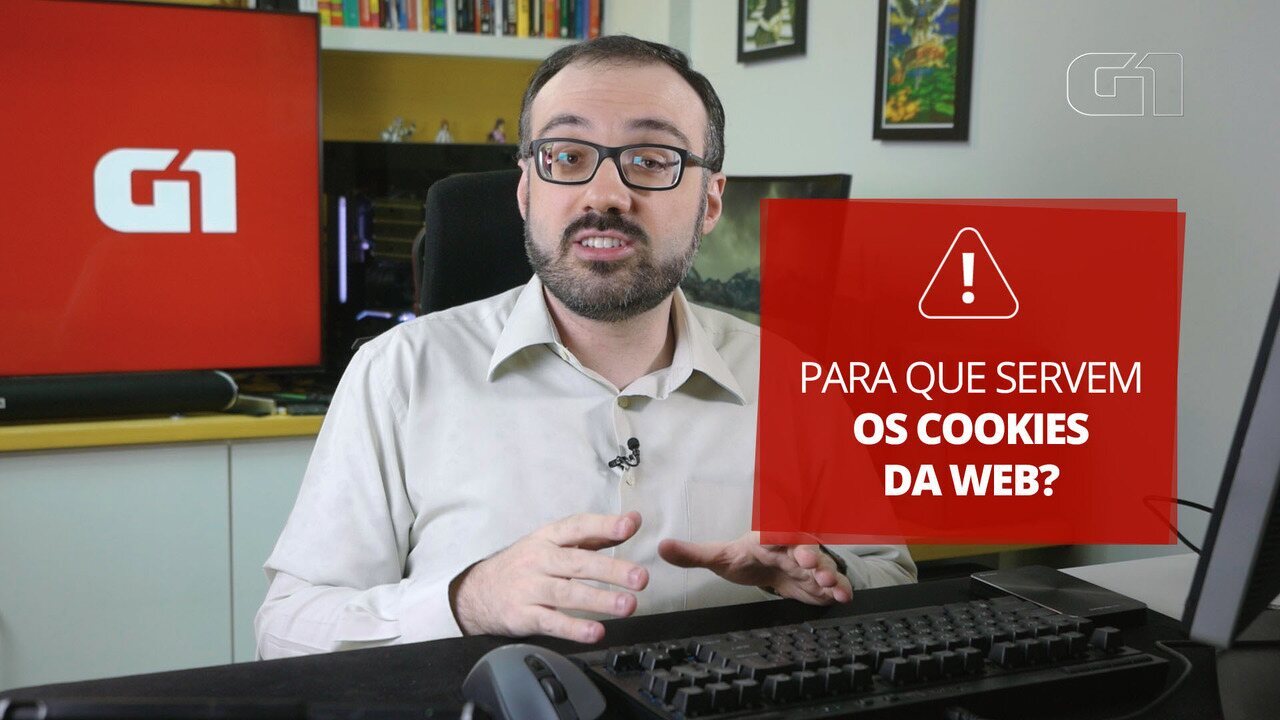 G1

G1

!

PARA QUE SERVEM
OS COOKIES
DA WEB?